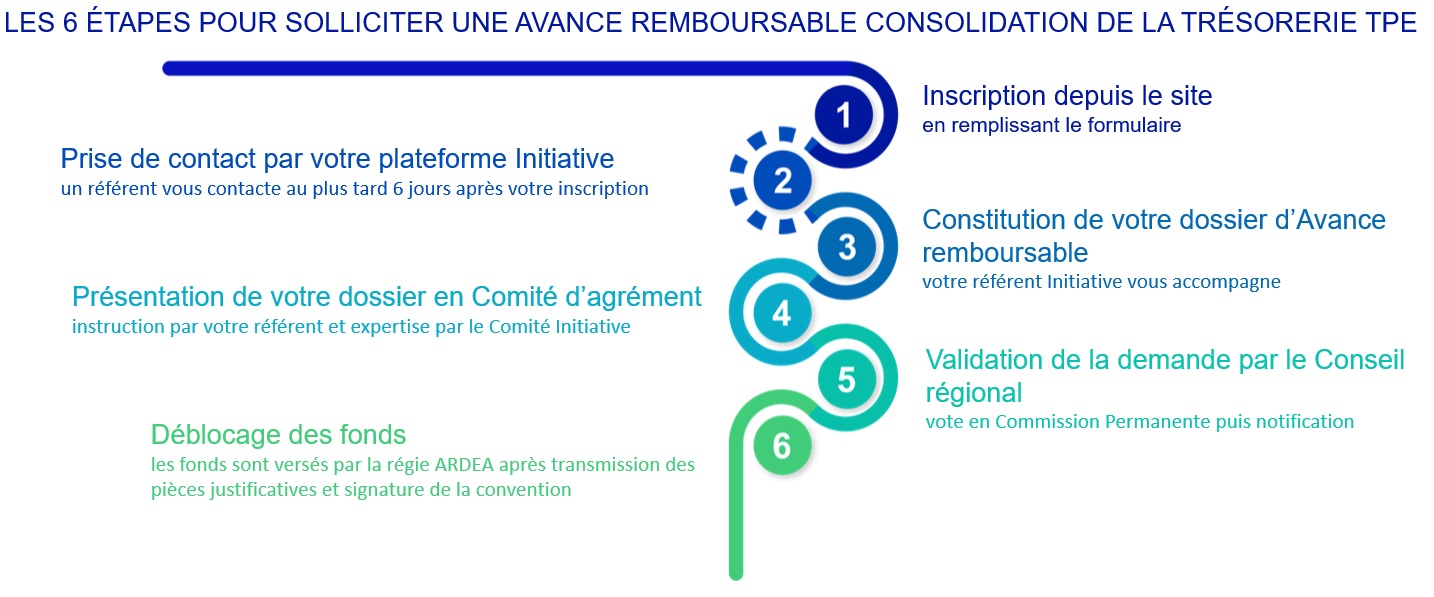 LES 6 ÉTAPES POUR SOLLICITER UNE AVANCE REMBOURSABLE CONSOLIDATION DE LA TRÉSORERIE TPE

1

Inscription depuis le site
en remplissant le formulaire

2

Prise de contact par votre plateforme Initiative
un référent vous contacte au plus tard 6 jours après votre inscription

3

Constitution de votre dossier d'Avance remboursable
votre référent Initiative vous accompagne

4

Présentation de votre dossier en Comité d'agrément
instruction par votre référent et expertise par le Comité Initiative

5

Validation de la demande par le Conseil régional
vote en Commission Permanente puis notification

6

Déblocage des fonds
les fonds sont versés par la régie ARDEA après transmission des pièces justificatives et signature de la convention